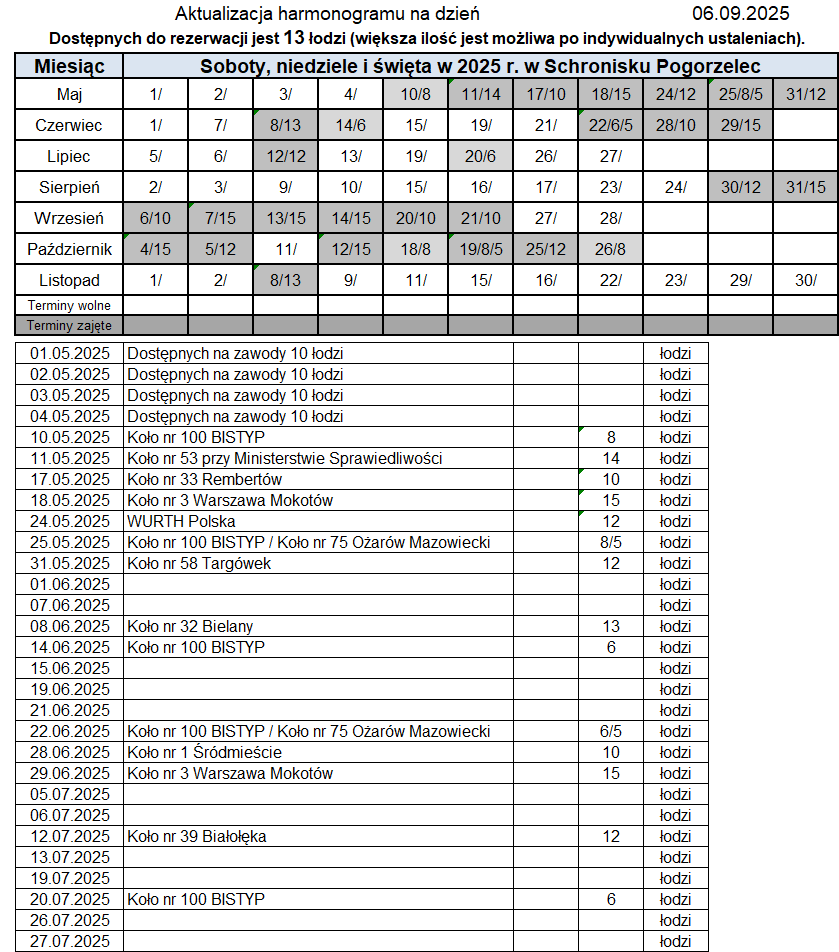 Aktualizacja harmonogramu na dzień 06.09.2025

Dostępnych do rezerwacji jest 13 łodzi (większa ilość jest możliwa po indywidualnych ustaleniach).

| Miesiąc | Soboty, niedziele i święta w 2025 r. w Schronisku Pogorzelec | | | | | | | | | | |
|---|---|---|---|---|---|---|---|---|---|---|---|
| Maj | 1/ | 2/ | 3/ | 4/ | 10/8 | 11/14 | 17/10 | 18/15 | 24/12 | 25/8/5 | 31/12 |
| Czerwiec | 1/ | 7/ | 8/13 | 14/6 | 15/ | 19/ | 21/ | 22/6/5 | 28/10 | 29/15 | |
| Lipiec | 5/ | 6/ | 12/12 | 13/ | 19/ | 20/6 | 26/ | 27/ | | | |
| Sierpień | 2/ | 3/ | 9/ | 10/ | 15/ | 16/ | 17/ | 23/ | 24/ | 30/12 | 31/15 |
| Wrzesień | 6/10 | 7/15 | 13/15 | 14/15 | 20/10 | 21/10 | 27/ | 28/ | | | |
| Październik | 4/15 | 5/12 | 11/ | 12/15 | 18/8 | 19/8/5 | 25/12 | 26/8 | | | |
| Listopad | 1/ | 2/ | 8/13 | 9/ | 11/ | 15/ | 16/ | 22/ | 23/ | 29/ | 30/ |
| Terminy wolne | | | | | | | | | | | |
| Terminy zajęte | | | | | | | | | | | |

| | | | | |
|---|---|---|---|---|
| 01.05.2025 | Dostępnych na zawody 10 łodzi | | | łodzi |
| 02.05.2025 | Dostępnych na zawody 10 łodzi | | | łodzi |
| 03.05.2025 | Dostępnych na zawody 10 łodzi | | | łodzi |
| 04.05.2025 | Dostępnych na zawody 10 łodzi | | | łodzi |
| 10.05.2025 | Koło nr 100 BISTYP | | 8 | łodzi |
| 11.05.2025 | Koło nr 53 przy Ministerstwie Sprawiedliwości | | 14 | łodzi |
| 17.05.2025 | Koło nr 33 Rembertów | | 10 | łodzi |
| 18.05.2025 | Koło nr 3 Warszawa Mokotów | | 15 | łodzi |
| 24.05.2025 | WURTH Polska | | 12 | łodzi |
| 25.05.2025 | Koło nr 100 BISTYP / Koło nr 75 Ożarów Mazowiecki | | 8/5 | łodzi |
| 31.05.2025 | Koło nr 58 Targówek | | 12 | łodzi |
| 01.06.2025 | | | | łodzi |
| 07.06.2025 | | | | łodzi |
| 08.06.2025 | Koło nr 32 Bielany | | 13 | łodzi |
| 14.06.2025 | Koło nr 100 BISTYP | | 6 | łodzi |
| 15.06.2025 | | | | łodzi |
| 19.06.2025 | | | | łodzi |
| 21.06.2025 | | | | łodzi |
| 22.06.2025 | Koło nr 100 BISTYP / Koło nr 75 Ożarów Mazowiecki | | 6/5 | łodzi |
| 28.06.2025 | Koło nr 1 Śródmieście | | 10 | łodzi |
| 29.06.2025 | Koło nr 3 Warszawa Mokotów | | 15 | łodzi |
| 05.07.2025 | | | | łodzi |
| 06.07.2025 | | | | łodzi |
| 12.07.2025 | Koło nr 39 Białołęka | | 12 | łodzi |
| 13.07.2025 | | | | łodzi |
| 19.07.2025 | | | | łodzi |
| 20.07.2025 | Koło nr 100 BISTYP | | 6 | łodzi |
| 26.07.2025 | | | | łodzi |
| 27.07.2025 | | | | łodzi |